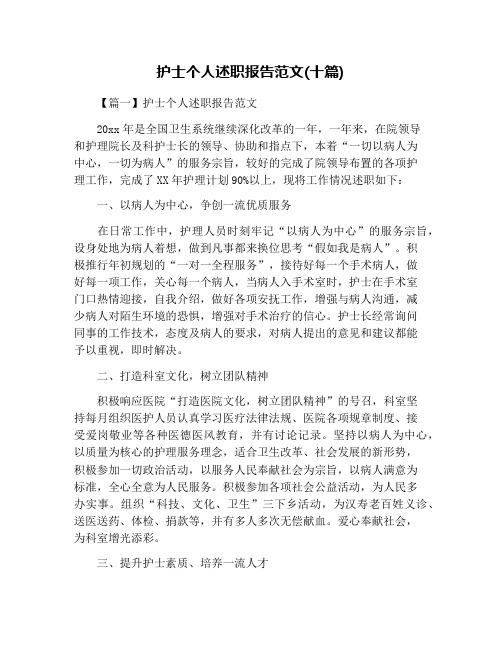 护士个人述职报告范文(十篇)

【篇一】护士个人述职报告范文

20xx 年是全国卫生系统继续深化改革的一年，一年来，在院领导和护理院长及科护士长的领导、协助和指点下，本着“一切以病人为中心，一切为病人”的服务宗旨，较好的完成了院领导布置的各项护理工作，完成了 XX 年护理计划 90%以上，现将工作情况述职如下：

一、以病人为中心，争创一流优质服务

在日常工作中，护理人员时刻牢记“以病人为中心”的服务宗旨，设身处地为病人着想，做到凡事都来换位思考“假如我是病人”。积极推行年初规划的“一对一全程服务”，接待好每一个手术病人，做好每一项工作，关心每一个病人，当病人入手术室时，护士在手术室门口热情迎接，自我介绍，做好各项安抚工作，增强与病人沟通，减少病人对陌生环境的恐惧，增强对手术治疗的信心。护士长经常询问同事的工作技术，态度及病人的要求，对病人提出的意见和建议都能予以重视，即时解决。

二、打造科室文化，树立团队精神

积极响应医院“打造医院文化，树立团队精神”的号召，科室坚持每月组织医护人员认真学习医疗法律法规、医院各项规章制度、接受爱岗敬业等各种医德医风教育，并有讨论记录。坚持以病人为中心，以质量为核心的护理服务理念，适合卫生改革、社会发展的新形势，积极参加一切政治活动，以服务人民奉献社会为宗旨，以病人满意为标准，全心全意为人民服务。积极参加各项社会公益活动，为人民多办实事。组织“科技、文化、卫生”三下乡活动，为汉寿老百姓义诊、送医送药、体检、捐款等，并有多人多次无偿献血。爱心奉献社会，为科室增光添彩。

三、提升护士素质、培养一流人才